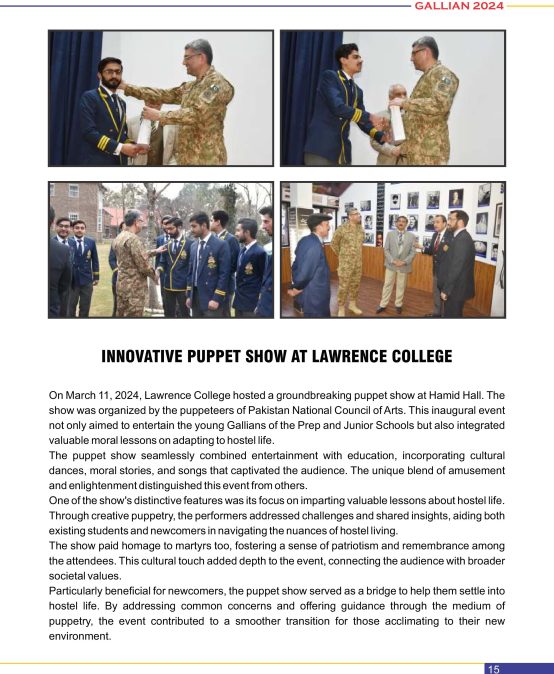 GALLIAN 2024

INNOVATIVE PUPPET SHOW AT LAWRENCE COLLEGE

On March 11, 2024, Lawrence College hosted a groundbreaking puppet show at Hamid Hall. The show was organized by the puppeteers of Pakistan National Council of Arts. This inaugural event not only aimed to entertain the young Gallians of the Prep and Junior Schools but also integrated valuable moral lessons on adapting to hostel life.
The puppet show seamlessly combined entertainment with education, incorporating cultural dances, moral stories, and songs that captivated the audience. The unique blend of amusement and enlightenment distinguished this event from others.
One of the show's distinctive features was its focus on imparting valuable lessons about hostel life. Through creative puppetry, the performers addressed challenges and shared insights, aiding both existing students and newcomers in navigating the nuances of hostel living.
The show paid homage to martyrs too, fostering a sense of patriotism and remembrance among the attendees. This cultural touch added depth to the event, connecting the audience with broader societal values.
Particularly beneficial for newcomers, the puppet show served as a bridge to help them settle into hostel life. By addressing common concerns and offering guidance through the medium of puppetry, the event contributed to a smoother transition for those acclimating to their new environment.

15